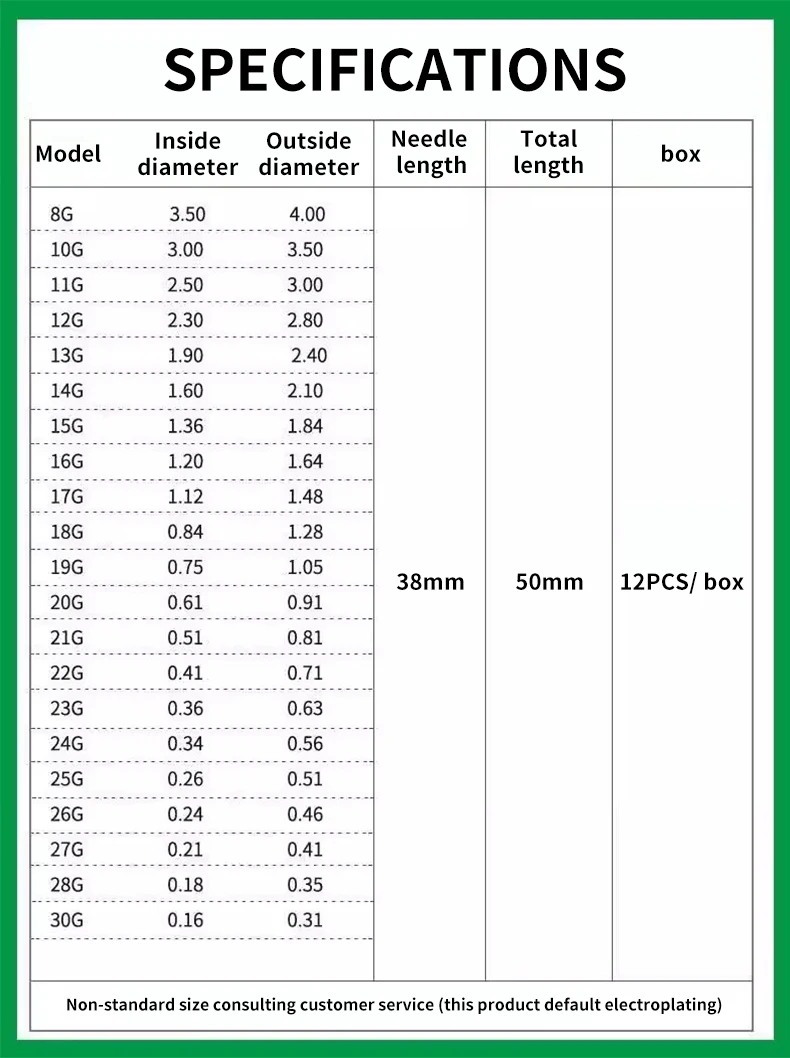 SPECIFICATIONS

| Model | Inside diameter | Outside diameter | Needle length | Total length | box |
|---|---|---|---|---|---|
| 8G | 3.50 | 4.00 | 38mm | 50mm | 12PCS/ box |
| 10G | 3.00 | 3.50 | | | |
| 11G | 2.50 | 3.00 | | | |
| 12G | 2.30 | 2.80 | | | |
| 13G | 1.90 | 2.40 | | | |
| 14G | 1.60 | 2.10 | | | |
| 15G | 1.36 | 1.84 | | | |
| 16G | 1.20 | 1.64 | | | |
| 17G | 1.12 | 1.48 | | | |
| 18G | 0.84 | 1.28 | | | |
| 19G | 0.75 | 1.05 | | | |
| 20G | 0.61 | 0.91 | | | |
| 21G | 0.51 | 0.81 | | | |
| 22G | 0.41 | 0.71 | | | |
| 23G | 0.36 | 0.63 | | | |
| 24G | 0.34 | 0.56 | | | |
| 25G | 0.26 | 0.51 | | | |
| 26G | 0.24 | 0.46 | | | |
| 27G | 0.21 | 0.41 | | | |
| 28G | 0.18 | 0.35 | | | |
| 30G | 0.16 | 0.31 | | | |

Non-standard size consulting customer service (this product default electroplating)